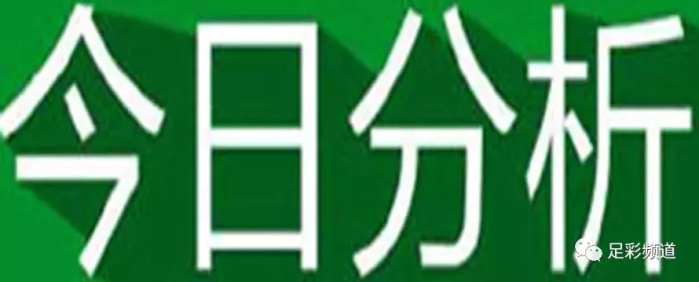 今日分析

足彩频道